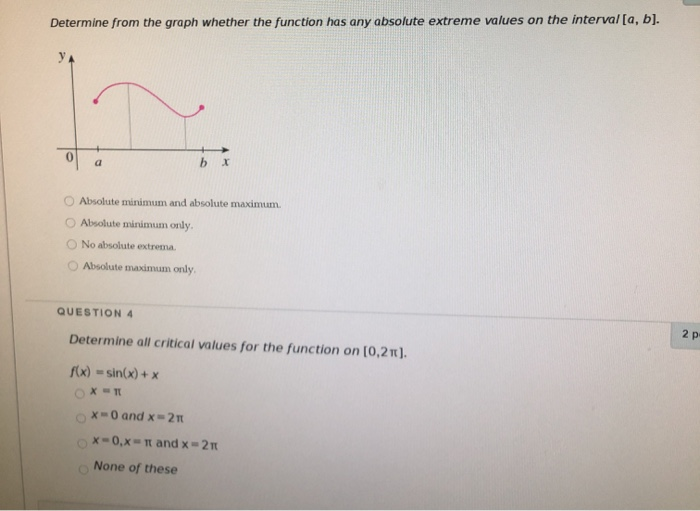 Determine from the graph whether the function has any absolute extreme values on the interval $[a, b]$.

y

0 a b x

Absolute minimum and absolute maximum.

Absolute minimum only.

No absolute extrema.

Absolute maximum only.

QUESTION 4

2 p

Determine all critical values for the function on $[0,2\pi]$.

$f(x) = \sin(x) + x$

$x = \pi$

$x = 0$ and $x = 2\pi$

$x = 0, x = \pi$ and $x = 2\pi$

None of these